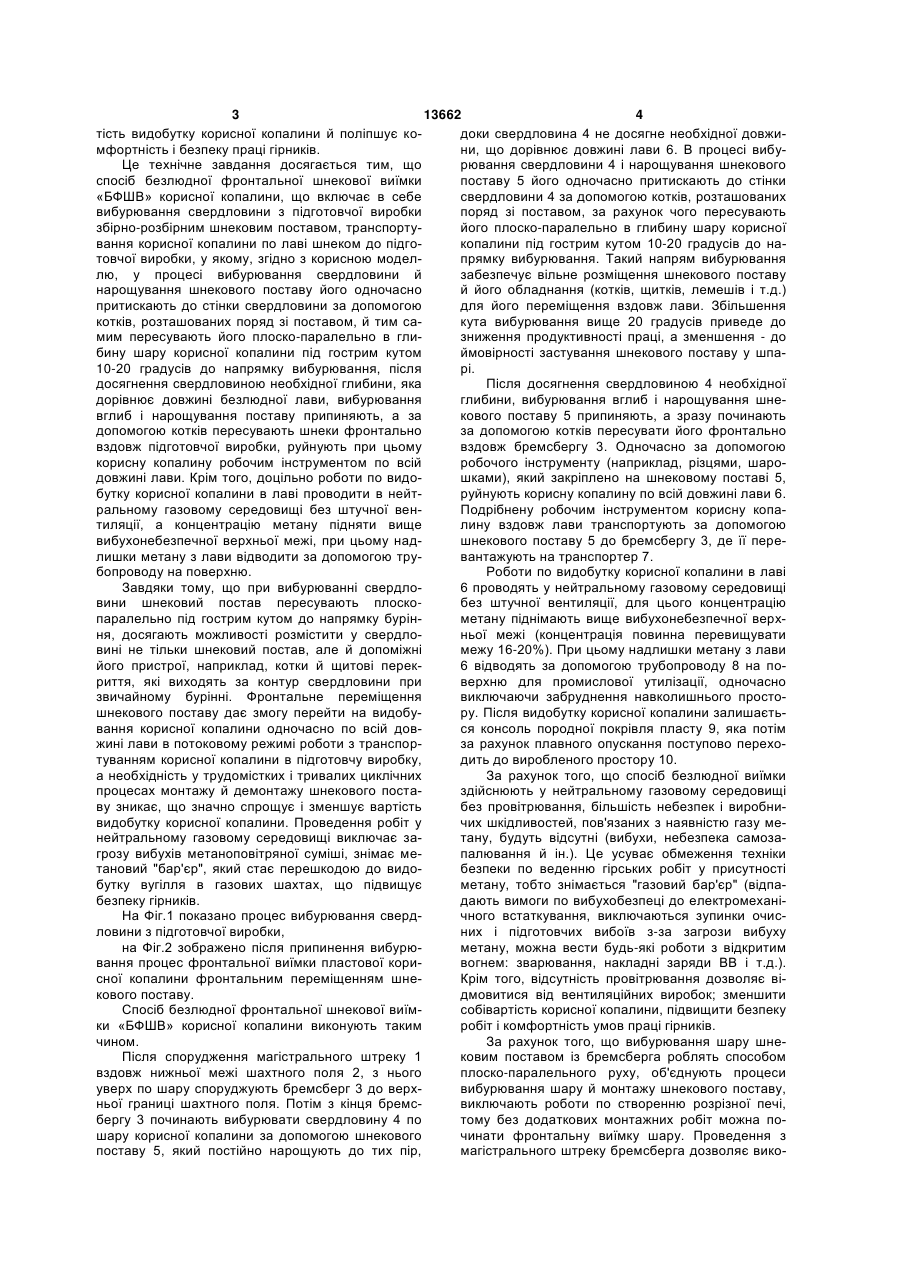 3 13662 4

тість видобутку корисної копалини й поліпшує комфортність і безпеку праці гірників.

Це технічне завдання досягається тим, що спосіб безлюдної фронтальної шнекової виїмки «БФШВ» корисної копалини, що включає в себе вибурювання свердловини з підготовчої виробки збірно-розбірним шнековим поставом, транспортування корисної копалини по лаві шнеком до підготовчої виробки, у якому, згідно з корисною моделлю, у процесі вибурювання свердловини й нарощування шнекового поставу його одночасно притискають до стінки свердловини за допомогою котків, розташованих поряд зі поставом, й тим самим пересувають його плоско-паралельно в глибину шару корисної копалини під гострим кутом 10-20 градусів до напрямку вибурювання, після досягнення свердловиною необхідної глибини, яка дорівнює довжині безлюдної лави, вибурювання вглиб і нарощування поставу припиняють, а за допомогою котків пересувають шнеки фронтально вздовж підготовчої виробки, руйнують при цьому корисну копалину робочим інструментом по всій довжині лави. Крім того, доцільно роботи по видобутку корисної копалини в лаві проводити в нейтральному газовому середовищі без штучної вентиляції, а концентрацію метану підняти вище вибухонебезпечної верхньої межі, при цьому надлишки метану з лави відводити за допомогою трубопроводу на поверхню.

Завдяки тому, що при вибурюванні свердловини шнековий постав пересувають плоско-паралельно під гострим кутом до напрямку буріння, досягають можливості розмістити у свердловині не тільки шнековий постав, але й допоміжні його пристрої, наприклад, котки й щитові перекриття, які виходять за контур свердловини при звичайному бурінні. Фронтальне переміщення шнекового поставу дає змогу перейти на видобування корисної копалини одночасно по всій довжині лави в потоковому режимі роботи з транспортуванням корисної копалини в підготовчу виробку, а необхідність у трудомістких і тривалих циклічних процесах монтажу й демонтажу шнекового поставу зникає, що значно спрощує і зменшує вартість видобутку корисної копалини. Проведення робіт у нейтральному газовому середовищі виключає загрозу вибухів метаноповітряної суміші, знімає метановий "бар'єр", який стає перешкодою до видобутку вугілля в газових шахтах, що підвищує безпеку гірників.

На Фіг.1 показано процес вибурювання свердловини з підготовчої виробки,

на Фіг.2 зображено після припинення вибурювання процес фронтальної виїмки пластової корисної копалини фронтальним переміщенням шнекового поставу.

Спосіб безлюдної фронтальної шнекової виїмки «БФШВ» корисної копалини виконують таким чином.

Після спорудження магістрального штреку 1 вздовж нижньої межі шахтного поля 2, з нього уверх по шару споруджують бремсберг 3 до верхньої границі шахтного поля. Потім з кінця бремсбергу 3 починають вибурювати свердловину 4 по шару корисної копалини за допомогою шнекового поставу 5, який постійно нарощують до тих пір, доки свердловина 4 не досягне необхідної довжини, що дорівнює довжині лави 6. В процесі вибурювання свердловини 4 і нарощування шнекового поставу 5 його одночасно притискають до стінки свердловини 4 за допомогою котків, розташованих поряд зі поставом, за рахунок чого пересувають його плоско-паралельно в глибину шару корисної копалини під гострим кутом 10-20 градусів до напрямку вибурювання. Такий напрям вибурювання забезпечує вільне розміщення шнекового поставу й його обладнання (котків, щитків, лемешів і т.д.) для його переміщення вздовж лави. Збільшення кута вибурювання вище 20 градусів приведе до зниження продуктивності праці, а зменшення - до ймовірності застування шнекового поставу у шпарі.

Після досягнення свердловиною 4 необхідної глибини, вибурювання вглиб і нарощування шнекового поставу 5 припиняють, а зразу починають за допомогою котків пересувати його фронтально вздовж бремсбергу 3. Одночасно за допомогою робочого інструменту (наприклад, різцями, шарошками), який закріплено на шнековому поставі 5, руйнують корисну копалину по всій довжині лави 6. Подрібнену робочим інструментом корисну копалину вздовж лави транспортують за допомогою шнекового поставу 5 до бремсбергу 3, де її перевантажують на транспортер 7.

Роботи по видобутку корисної копалини в лаві 6 проводять у нейтральному газовому середовищі без штучної вентиляції, для цього концентрацію метану піднімають вище вибухонебезпечної верхньої межі (концентрація повинна перевищувати межу 16-20%). При цьому надлишки метану з лави 6 відводять за допомогою трубопроводу 8 на поверхню для промислової утилізації, одночасно виключаючи забруднення навколишнього простору. Після видобутку корисної копалини залишається консоль породної покрівля пласту 9, яка потім за рахунок плавного опускання поступово переходить до виробленого простору 10.

За рахунок того, що спосіб безлюдної виїмки здійснюють у нейтральному газовому середовищі без провітрювання, більшість небезпек і виробничих шкідливостей, пов'язаних з наявністю газу метану, будуть відсутні (вибухи, небезпека самозапалювання й ін.). Це усуває обмеження техніки безпеки по веденню гірських робіт у присутності метану, тобто знімається "газовий бар'єр" (відпадають вимоги по вибухобезпеці до електромеханічного встаткування, виключаються зупинки очисних і підготовчих вибоїв з-за загрози вибуху метану, можна вести будь-які роботи з відкритим вогнем: зварювання, накладні заряди ВВ і т.д.). Крім того, відсутність провітрювання дозволяє відмовитися від вентиляційних виробок; зменшити собівартість корисної копалини, підвищити безпеку робіт і комфортність умов праці гірників.

За рахунок того, що вибурювання шару шнековим поставом із бремсберга роблять способом плоско-паралельного руху, об'єднують процеси вибурювання шару й монтажу шнекового поставу, виключають роботи по створенню розрізної печі, тому без додаткових монтажних робіт можна починати фронтальну виїмку шару. Проведення з магістрального штреку бремсберга дозволяє вико-